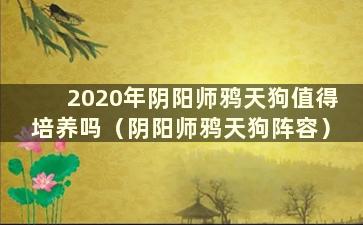 2020年阴阳师鸦天狗值得培养吗（阴阳师鸦天狗阵容）